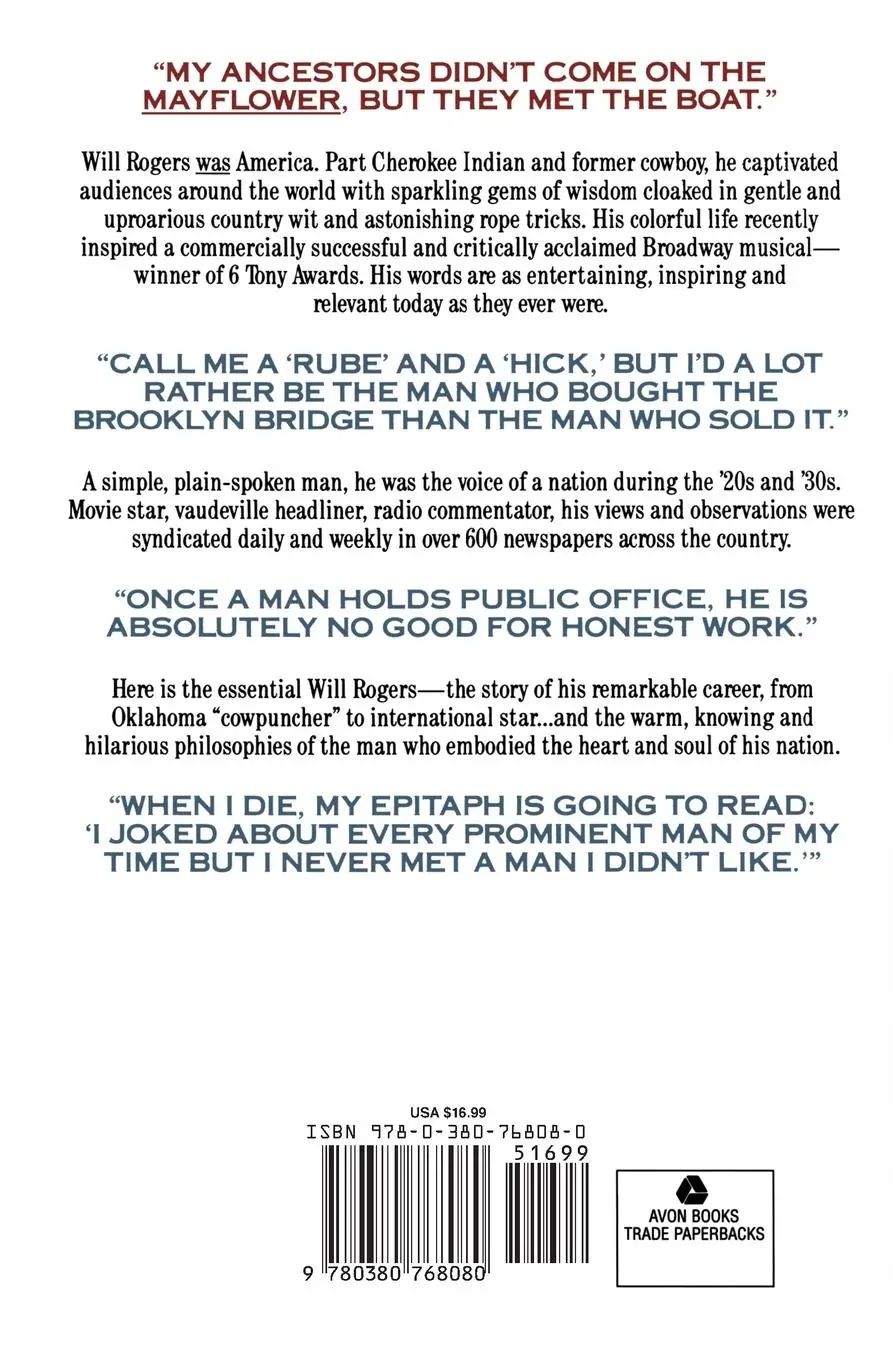 "MY ANCESTORS DIDN'T COME ON THE MAYFLOWER, BUT THEY MET THE BOAT."

Will Rogers was America. Part Cherokee Indian and former cowboy, he captivated audiences around the world with sparkling gems of wisdom cloaked in gentle and uproarious country wit and astonishing rope tricks. His colorful life recently inspired a commercially successful and critically acclaimed Broadway musical—winner of 6 Tony Awards. His words are as entertaining, inspiring and relevant today as they ever were.

"CALL ME A 'RUBE' AND A 'HICK,' BUT I'D A LOT RATHER BE THE MAN WHO BOUGHT THE BROOKLYN BRIDGE THAN THE MAN WHO SOLD IT."

A simple, plain-spoken man, he was the voice of a nation during the '20s and '30s. Movie star, vaudeville headliner, radio commentator, his views and observations were syndicated daily and weekly in over 600 newspapers across the country.

"ONCE A MAN HOLDS PUBLIC OFFICE, HE IS ABSOLUTELY NO GOOD FOR HONEST WORK."

Here is the essential Will Rogers—the story of his remarkable career, from Oklahoma "cowpuncher" to international star...and the warm, knowing and hilarious philosophies of the man who embodied the heart and soul of his nation.

"WHEN I DIE, MY EPITAPH IS GOING TO READ: 'I JOKED ABOUT EVERY PROMINENT MAN OF MY TIME BUT I NEVER MET A MAN I DIDN'T LIKE.'"

USA $16.99
ISBN 978-0-380-76808-0
51699
9 780380 768080

AVON BOOKS
TRADE PAPERBACKS